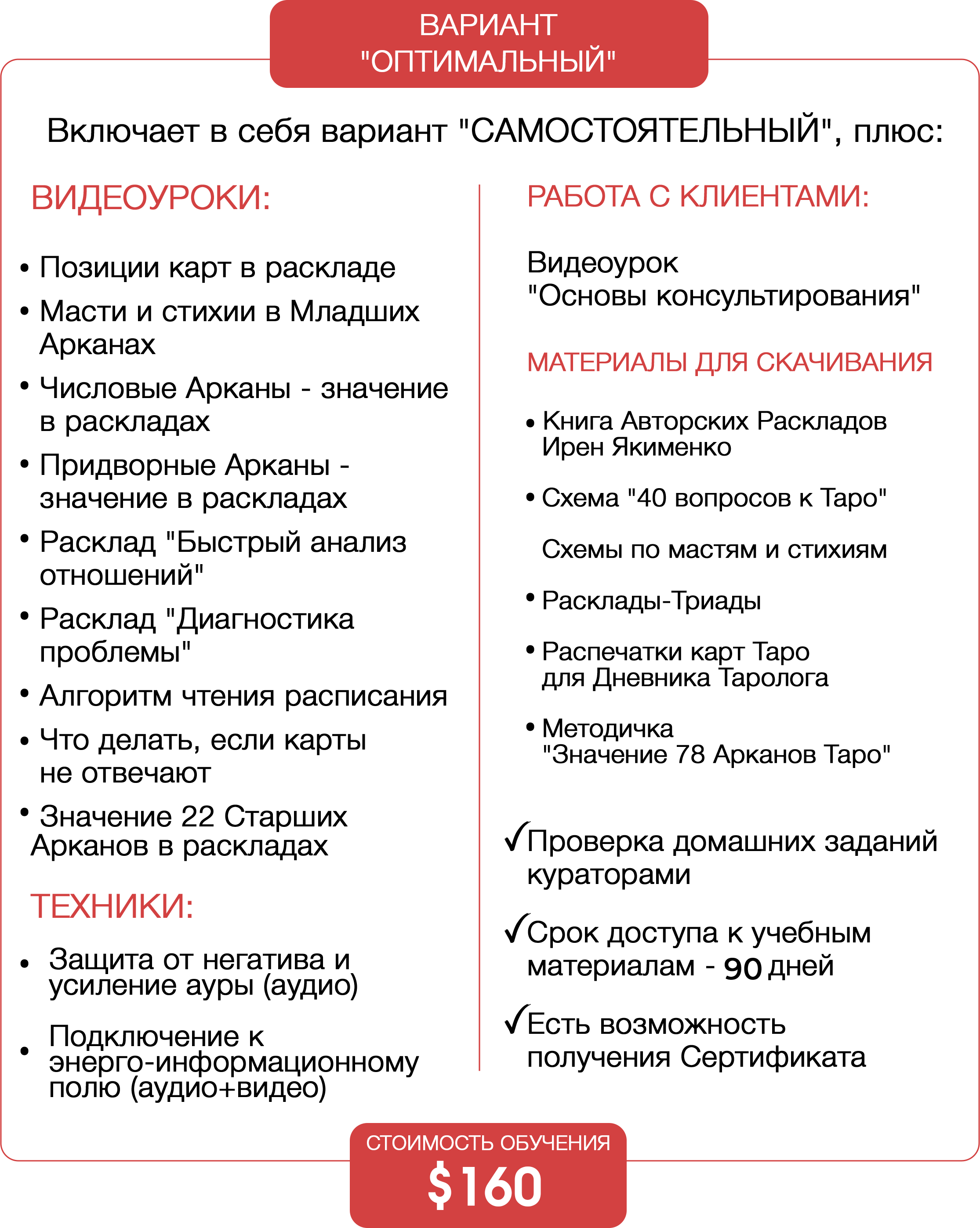 ВАРИАНТ "ОПТИМАЛЬНЫЙ"

Включает в себя вариант "САМОСТОЯТЕЛЬНЫЙ", плюс:

ВИДЕОУРОКИ:

• Позиции карт в раскладе
• Масти и стихии в Младших Арканах
• Числовые Арканы - значение в раскладах
• Придворные Арканы - значение в раскладах
• Расклад "Быстрый анализ отношений"
• Расклад "Диагностика проблемы"
• Алгоритм чтения расписания
• Что делать, если карты не отвечают
• Значение 22 Старших Арканов в раскладах

ТЕХНИКИ:

• Защита от негатива и усиление ауры (аудио)
• Подключение к энерго-информационному полю (аудио+видео)

РАБОТА С КЛИЕНТАМИ:

Видеоурок "Основы консультирования"

МАТЕРИАЛЫ ДЛЯ СКАЧИВАНИЯ

• Книга Авторских Раскладов Ирен Якименко
• Схема "40 вопросов к Таро"
Схемы по мастям и стихиям
• Расклады-Триады
• Распечатки карт Таро для Дневника Таролога
• Методичка "Значение 78 Арканов Таро"

✓Проверка домашних заданий кураторами
✓Срок доступа к учебным материалам - 90 дней
✓Есть возможность получения Сертификата

СТОИМОСТЬ ОБУЧЕНИЯ
$160